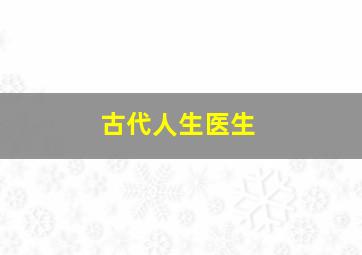 古代人生医生